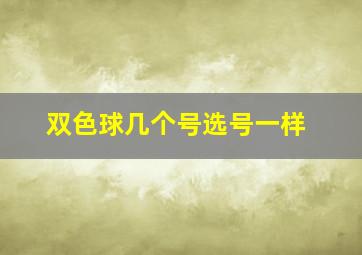 双色球几个号选号一样